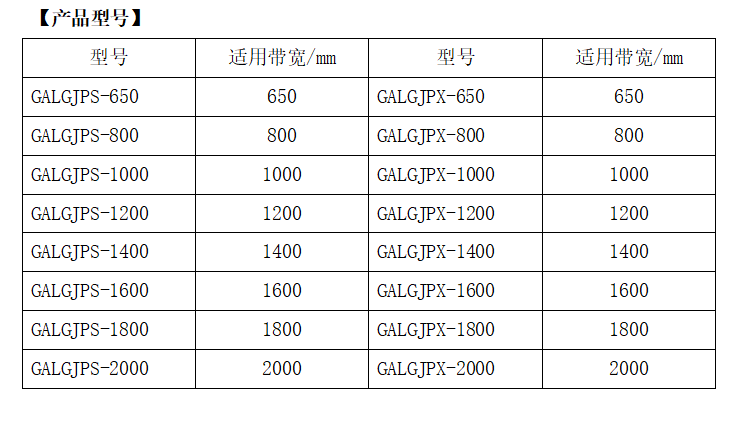 【产品型号】

| 型号 | 适用带宽/mm | 型号 | 适用带宽/mm |
|---|---|---|---|
| GALGJPS-650 | 650 | GALGJPX-650 | 650 |
| GALGJPS-800 | 800 | GALGJPX-800 | 800 |
| GALGJPS-1000 | 1000 | GALGJPX-1000 | 1000 |
| GALGJPS-1200 | 1200 | GALGJPX-1200 | 1200 |
| GALGJPS-1400 | 1400 | GALGJPX-1400 | 1400 |
| GALGJPS-1600 | 1600 | GALGJPX-1600 | 1600 |
| GALGJPS-1800 | 1800 | GALGJPX-1800 | 1800 |
| GALGJPS-2000 | 2000 | GALGJPX-2000 | 2000 |